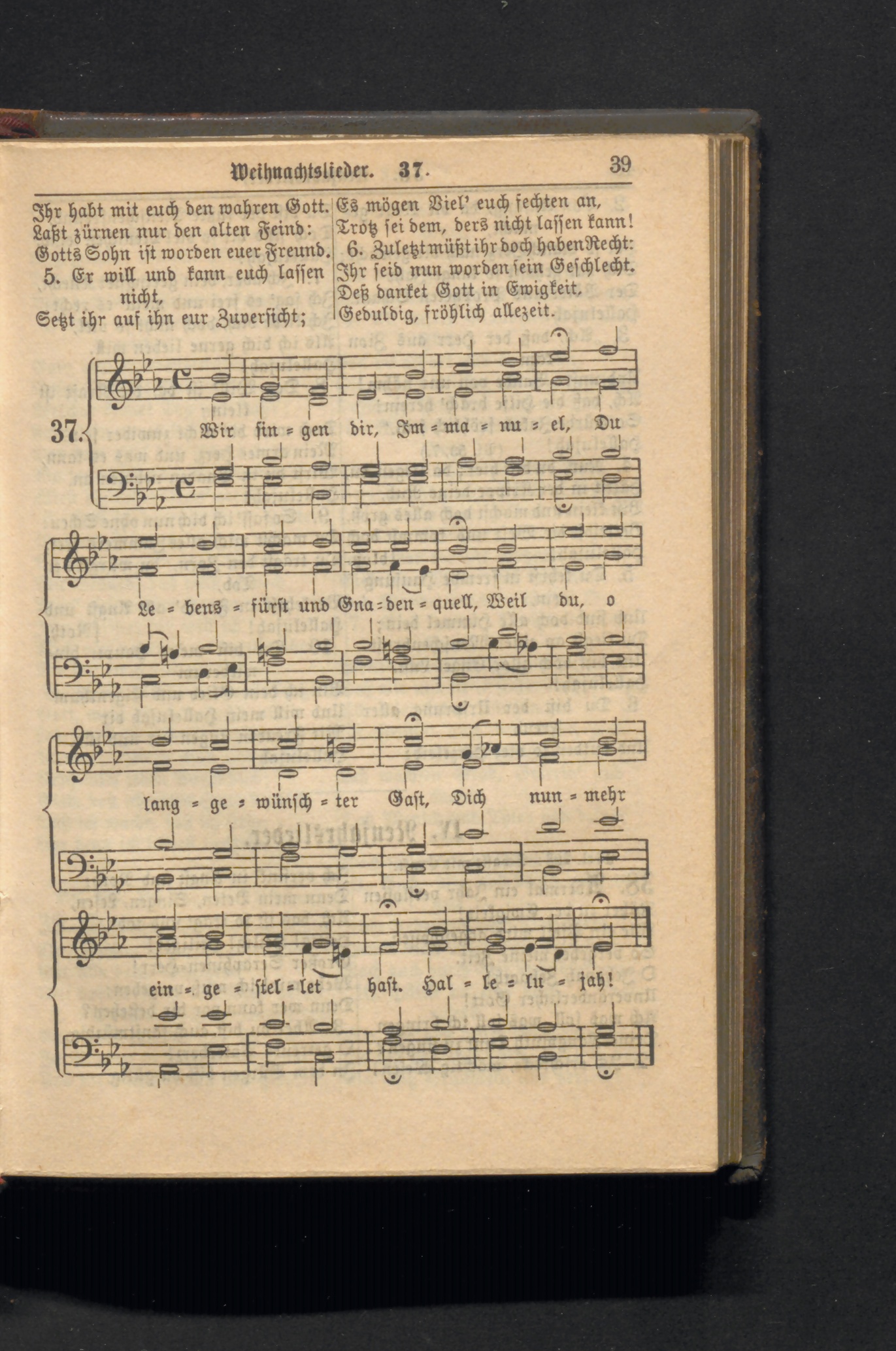 Weihnachtslieder. 37. 39

Ihr habt mit euch den wahren Gott.
Laßt zürnen nur den alten Feind:
Gotts Sohn ist worden euer Freund.
5. Er will und kann euch lassen nicht,
Setzt ihr auf ihn eur Zuversicht;

Es mögen Viel' euch fechten an,
Trotz sei dem, ders nicht lassen kann!
6. Zuletzt müßt ihr doch haben Recht:
Ihr seid nun worden sein Geschlecht.
Deß danket Gott in Ewigkeit,
Geduldig, fröhlich allezeit.

37.

Wir sin = gen dir, Im = ma = nu = el, Du

Le = bens = fürst und Gna = den = quell, Weil du, o

lang = ge = wünsch = ter Gast, Dich nun = mehr

ein = ge = stel = let hast. Hal = le = lu = jah!